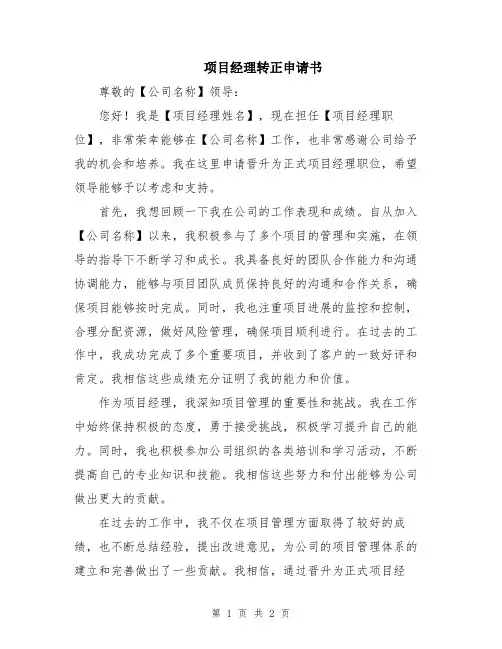 项目经理转正申请书

尊敬的【公司名称】领导：

您好！我是【项目经理姓名】，现在担任【项目经理职位】，非常荣幸能够在【公司名称】工作，也非常感谢公司给予我的机会和培养。我在这里申请晋升为正式项目经理职位，希望领导能够予以考虑和支持。

首先，我想回顾一下我在公司的工作表现和成绩。自从加入【公司名称】以来，我积极参与了多个项目的管理和实施，在领导的指导下不断学习和成长。我具备良好的团队合作能力和沟通协调能力，能够与项目团队成员保持良好的沟通和合作关系，确保项目能够按时完成。同时，我也注重项目进展的监控和控制，合理分配资源，做好风险管理，确保项目顺利进行。在过去的工作中，我成功完成了多个重要项目，并收到了客户的一致好评和肯定。我相信这些成绩充分证明了我的能力和价值。

作为项目经理，我深知项目管理的重要性和挑战。我在工作中始终保持积极的态度，勇于接受挑战，积极学习提升自己的能力。同时，我也积极参加公司组织的各类培训和学习活动，不断提高自己的专业知识和技能。我相信这些努力和付出能够为公司做出更大的贡献。

在过去的工作中，我不仅在项目管理方面取得了较好的成绩，也不断总结经验，提出改进意见，为公司的项目管理体系的建立和完善做出了一些贡献。我相信，通过晋升为正式项目经

第 1 页 共 2 页